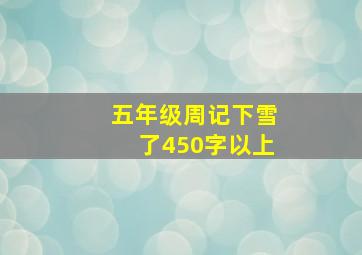 五年级周记下雪了450字以上